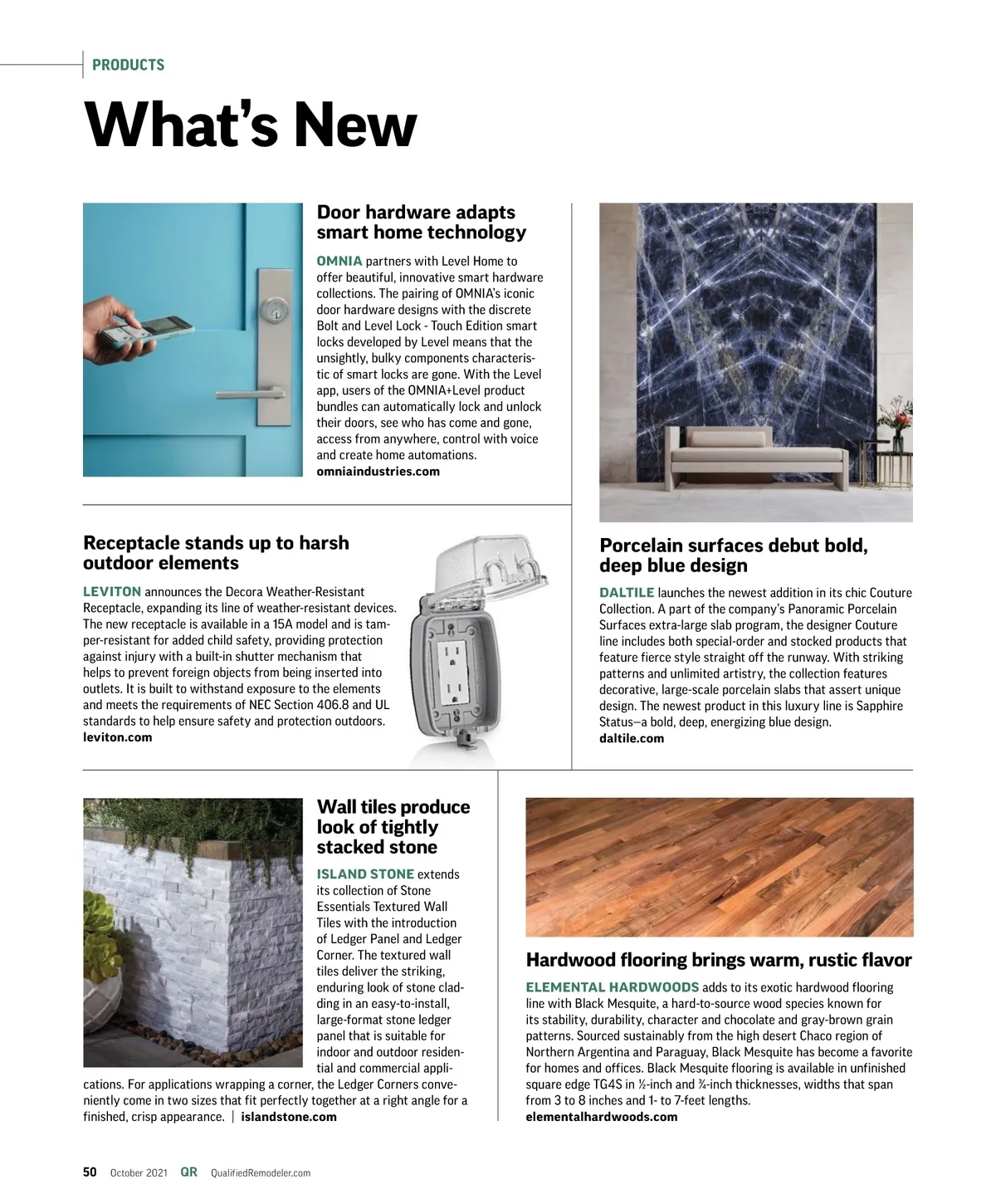 PRODUCTS

What's New

Door hardware adapts smart home technology

OMNIA partners with Level Home to offer beautiful, innovative smart hardware collections. The pairing of OMNIA's iconic door hardware designs with the discrete Bolt and Level Lock - Touch Edition smart locks developed by Level means that the unsightly, bulky components characteristic of smart locks are gone. With the Level app, users of the OMNIA+Level product bundles can automatically lock and unlock their doors, see who has come and gone, access from anywhere, control with voice and create home automations.
omniaindustries.com

Receptacle stands up to harsh outdoor elements

LEVITON announces the Decora Weather-Resistant Receptacle, expanding its line of weather-resistant devices. The new receptacle is available in a 15A model and is tamper-resistant for added child safety, providing protection against injury with a built-in shutter mechanism that helps to prevent foreign objects from being inserted into outlets. It is built to withstand exposure to the elements and meets the requirements of NEC Section 406.8 and UL standards to help ensure safety and protection outdoors.
leviton.com

Porcelain surfaces debut bold, deep blue design

DALTILE launches the newest addition in its chic Couture Collection. A part of the company's Panoramic Porcelain Surfaces extra-large slab program, the designer Couture line includes both special-order and stocked products that feature fierce style straight off the runway. With striking patterns and unlimited artistry, the collection features decorative, large-scale porcelain slabs that assert unique design. The newest product in this luxury line is Sapphire Status—a bold, deep, energizing blue design.
daltile.com

Wall tiles produce look of tightly stacked stone

ISLAND STONE extends its collection of Stone Essentials Textured Wall Tiles with the introduction of Ledger Panel and Ledger Corner. The textured wall tiles deliver the striking, enduring look of stone cladding in an easy-to-install, large-format stone ledger panel that is suitable for indoor and outdoor residential and commercial applications. For applications wrapping a corner, the Ledger Corners conveniently come in two sizes that fit perfectly together at a right angle for a finished, crisp appearance. | islandstone.com

Hardwood flooring brings warm, rustic flavor

ELEMENTAL HARDWOODS adds to its exotic hardwood flooring line with Black Mesquite, a hard-to-source wood species known for its stability, durability, character and chocolate and gray-brown grain patterns. Sourced sustainably from the high desert Chaco region of Northern Argentina and Paraguay, Black Mesquite has become a favorite for homes and offices. Black Mesquite flooring is available in unfinished square edge TG4S in ½-inch and ¾-inch thicknesses, widths that span from 3 to 8 inches and 1- to 7-feet lengths.
elementalhardwoods.com

50 October 2021 QR QualifiedRemodeler.com